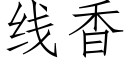 线香